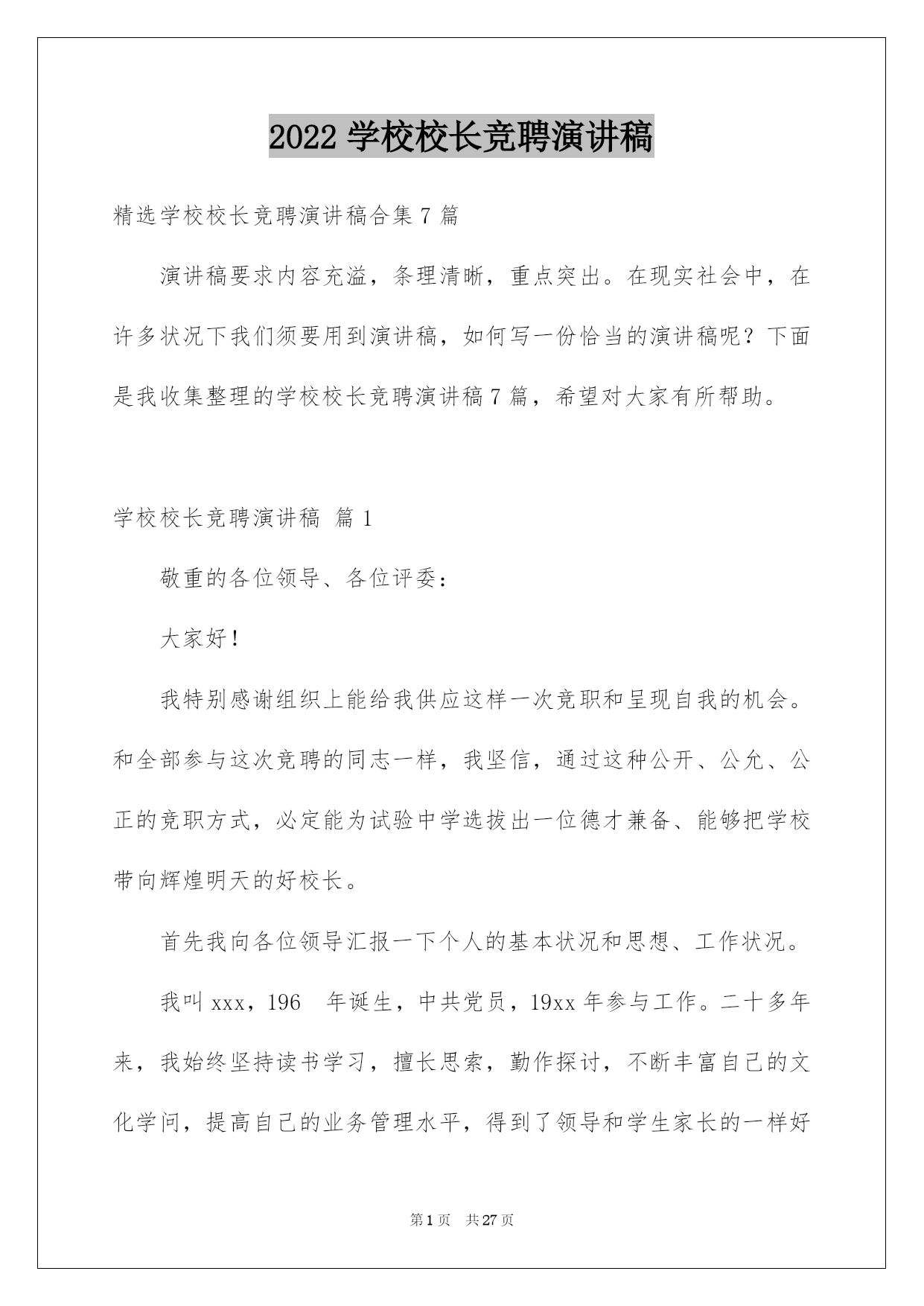 2022 学校校长竞聘演讲稿

精选学校校长竞聘演讲稿合集 7 篇

演讲稿要求内容充溢，条理清晰，重点突出。在现实社会中，在许多状况下我们须要用到演讲稿，如何写一份恰当的演讲稿呢？下面是我收集整理的学校校长竞聘演讲稿 7 篇，希望对大家有所帮助。

学校校长竞聘演讲稿 篇 1

敬重的各位领导、各位评委：

大家好！

我特别感谢组织上能给我供应这样一次竞职和呈现自我的机会。和全部参与这次竞聘的同志一样，我坚信，通过这种公开、公允、公正的竞职方式，必定能为试验中学选拔出一位德才兼备、能够把学校带向辉煌明天的好校长。

首先我向各位领导汇报一下个人的基本状况和思想、工作状况。

我叫 xxx，196 年诞生，中共党员，19xx 年参与工作。二十多年来，我始终坚持读书学习，擅长思索，勤作探讨，不断丰富自己的文化学问，提高自己的业务管理水平，得到了领导和学生家长的一样好

第 1 页 共 27 页